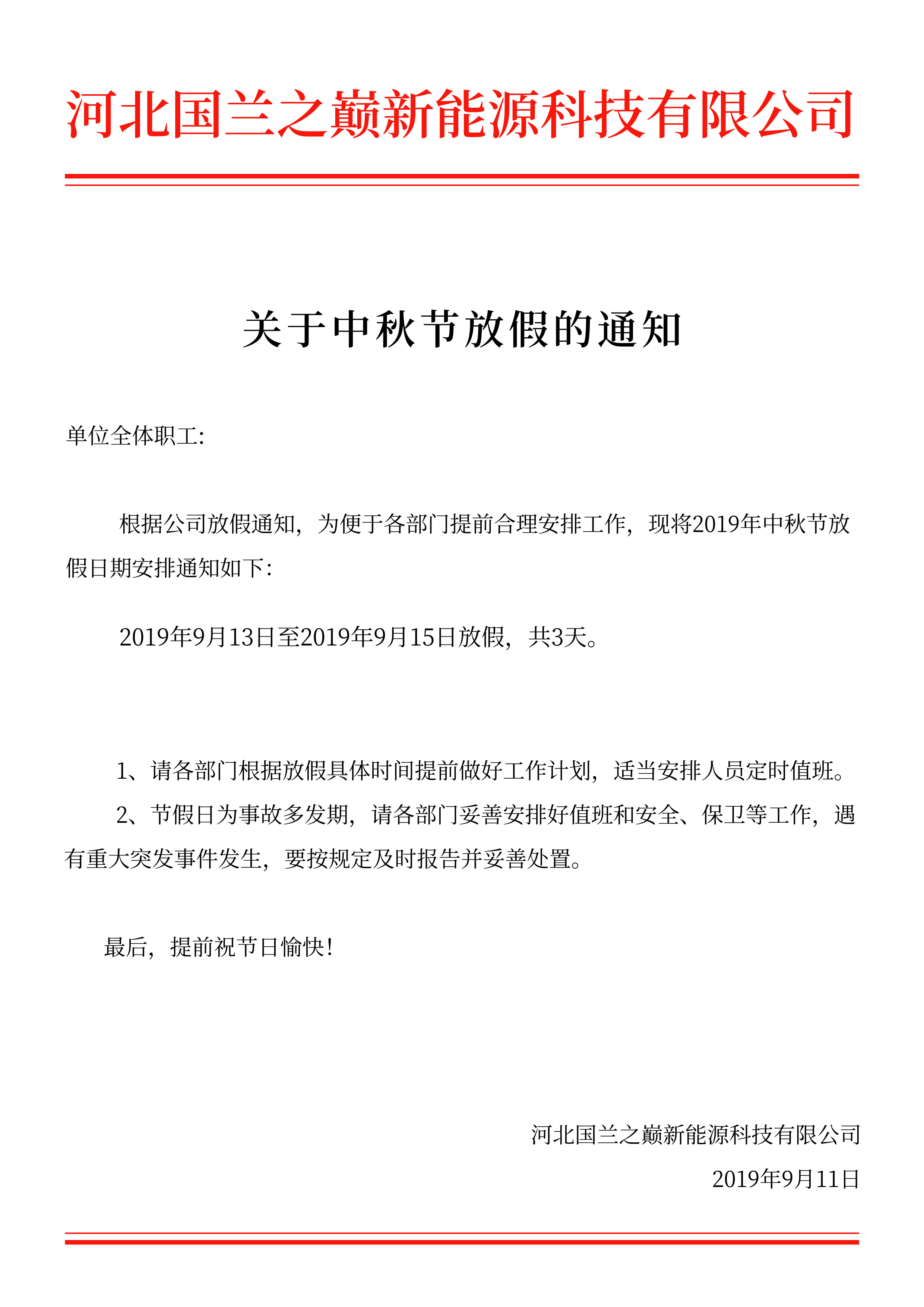 河北国兰之巅新能源科技有限公司

关于中秋节放假的通知

单位全体职工:

根据公司放假通知，为便于各部门提前合理安排工作，现将2019年中秋节放假日期安排通知如下:

2019年9月13日至2019年9月15日放假，共3天。

1、请各部门根据放假具体时间提前做好工作计划，适当安排人员定时值班。

2、节假日为事故多发期，请各部门妥善安排好值班和安全、保卫等工作，遇有重大突发事件发生，要按规定及时报告并妥善处置。

最后，提前祝节日愉快!

河北国兰之巅新能源科技有限公司

2019年9月11日